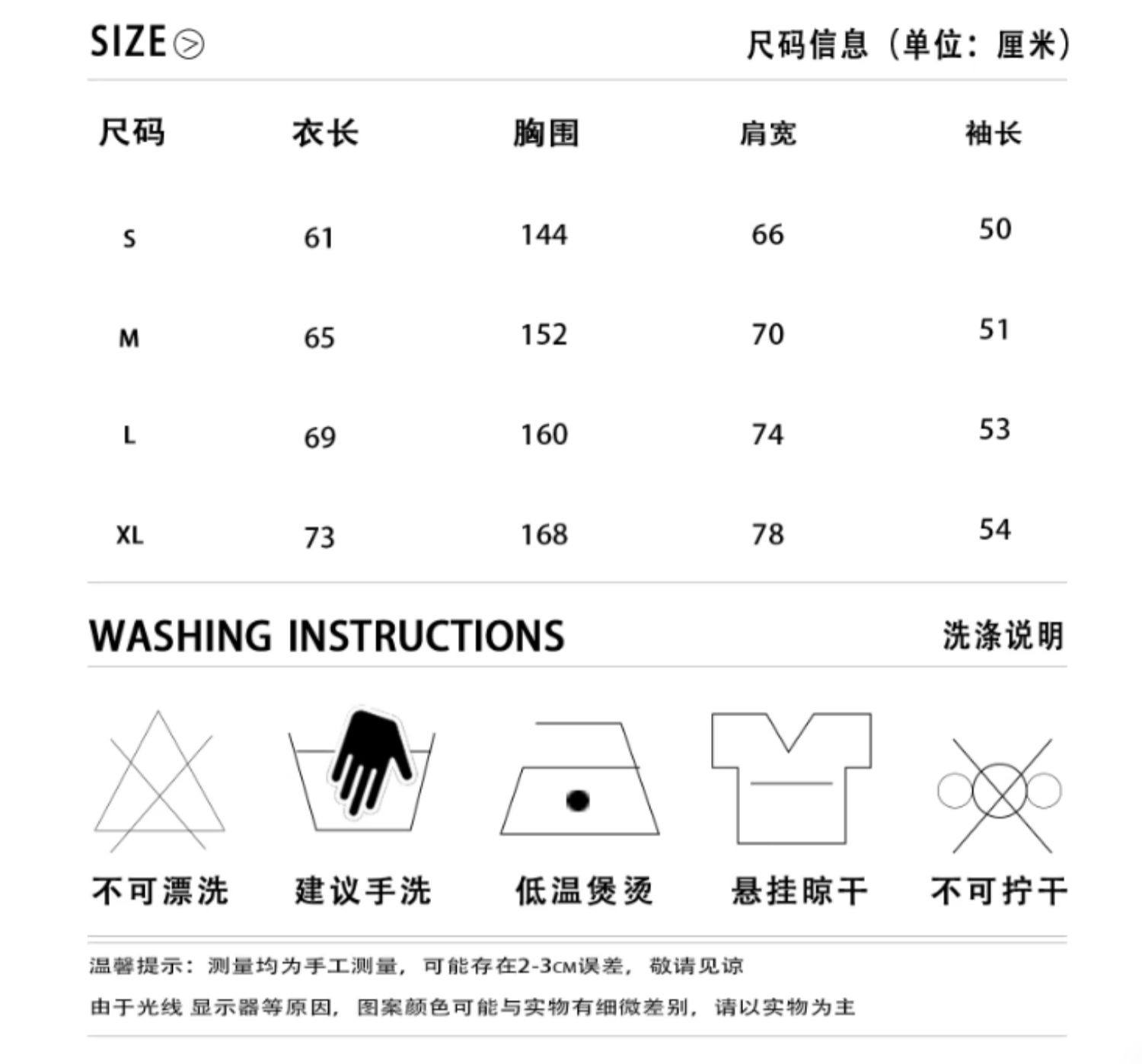 SIZE

尺码信息（单位：厘米）

| 尺码 | 衣长 | 胸围 | 肩宽 | 袖长 |
|---|---|---|---|---|
| S | 61 | 144 | 66 | 50 |
| M | 65 | 152 | 70 | 51 |
| L | 69 | 160 | 74 | 53 |
| XL | 73 | 168 | 78 | 54 |

WASHING INSTRUCTIONS

洗涤说明

不可漂洗　建议手洗　低温煲烫　悬挂晾干　不可拧干

温馨提示：测量均为手工测量，可能存在2-3CM误差，敬请见谅

由于光线 显示器等原因，图案颜色可能与实物有细微差别，请以实物为主